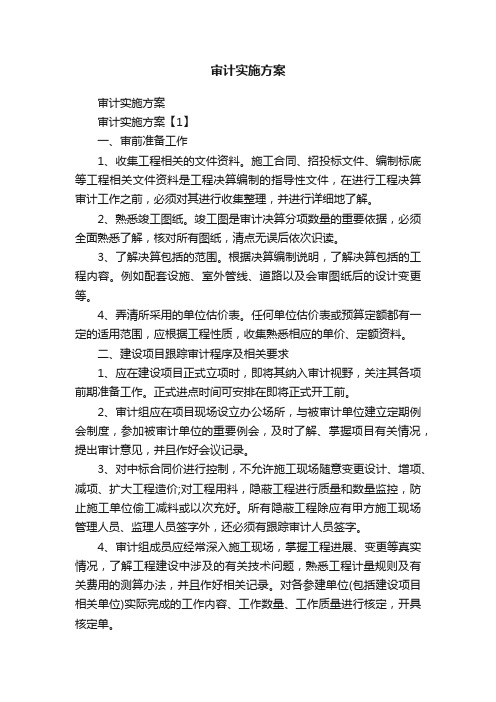 审计实施方案

审计实施方案

审计实施方案【1】

一、审前准备工作

1、收集工程相关的文件资料。施工合同、招投标文件、编制标底等工程相关文件资料是工程决算编制的指导性文件，在进行工程决算审计工作之前，必须对其进行收集整理，并进行详细地了解。

2、熟悉竣工图纸。竣工图是审计决算分项数量的重要依据，必须全面熟悉了解，核对所有图纸，清点无误后依次识读。

3、了解决算包括的范围。根据决算编制说明，了解决算包括的工程内容。例如配套设施、室外管线、道路以及会审图纸后的设计变更等。

4、弄清所采用的单位估价表。任何单位估价表或预算定额都有一定的适用范围，应根据工程性质，收集熟悉相应的单价、定额资料。

二、建设项目跟踪审计程序及相关要求

1、应在建设项目正式立项时，即将其纳入审计视野，关注其各项前期准备工作。正式进点时间可安排在即将正式开工前。

2、审计组应在项目现场设立办公场所，与被审计单位建立定期例会制度，参加被审计单位的重要例会，及时了解、掌握项目有关情况，提出审计意见，并且作好会议记录。

3、对中标合同价进行控制，不允许施工现场随意变更设计、增项、减项、扩大工程造价;对工程用料，隐蔽工程进行质量和数量监控，防止施工单位偷工减料或以次充好。所有隐蔽工程除应有甲方施工现场管理人员、监理人员签字外，还必须有跟踪审计人员签字。

4、审计组成员应经常深入施工现场，掌握工程进展、变更等真实情况，了解工程建设中涉及的有关技术问题，熟悉工程计量规则及有关费用的测算办法，并且作好相关记录。对各参建单位(包括建设项目相关单位)实际完成的工作内容、工作数量、工作质量进行核定，开具核定单。